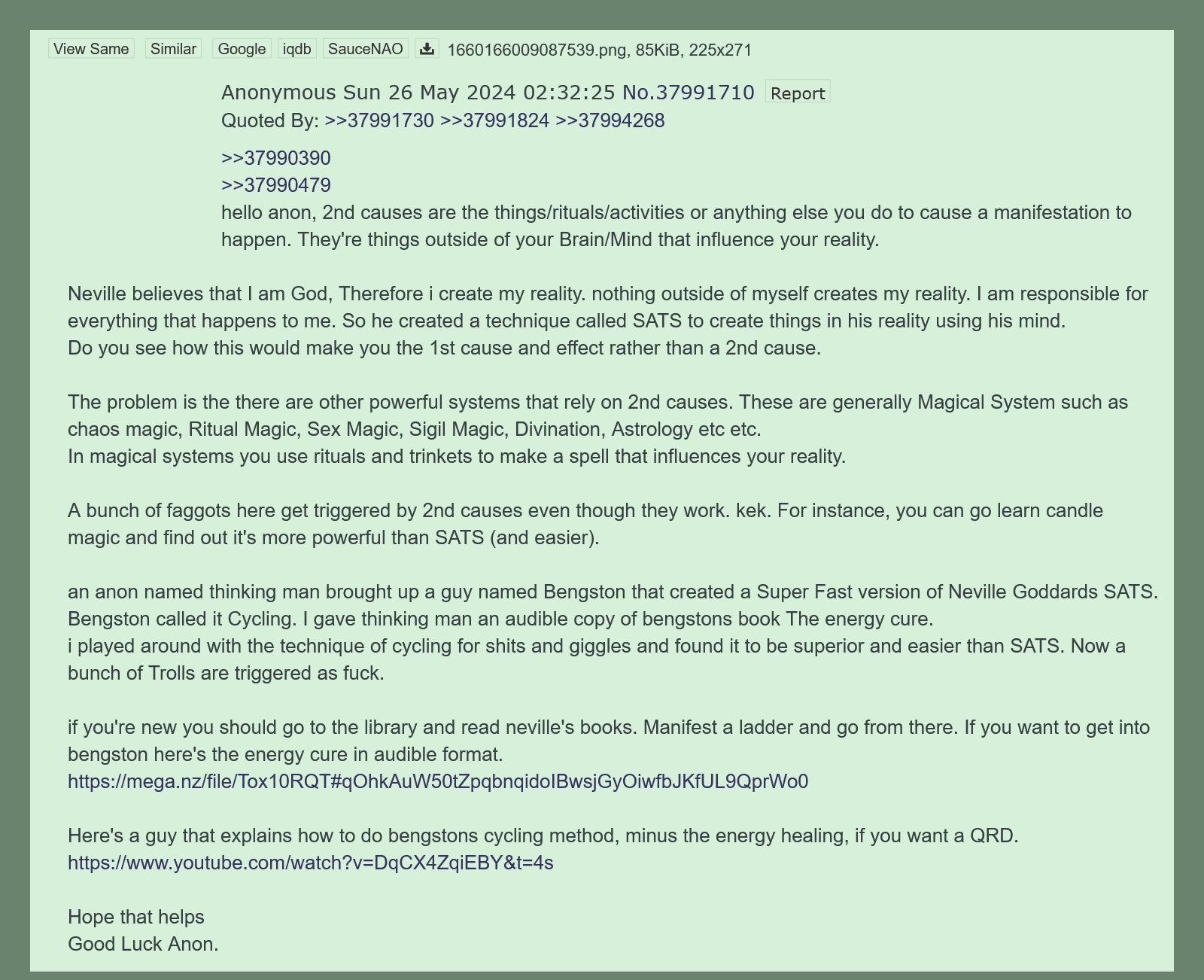 View Same Similar Google iqdb SauceNAO 1660166009087539.png, 85KiB, 225x271

Anonymous Sun 26 May 2024 02:32:25 No.37991710 Report
Quoted By: >>37991730 >>37991824 >>37994268

>>37990390
>>37990479
hello anon, 2nd causes are the things/rituals/activities or anything else you do to cause a manifestation to happen. They're things outside of your Brain/Mind that influence your reality.

Neville believes that I am God, Therefore i create my reality. nothing outside of myself creates my reality. I am responsible for everything that happens to me. So he created a technique called SATS to create things in his reality using his mind.
Do you see how this would make you the 1st cause and effect rather than a 2nd cause.

The problem is the there are other powerful systems that rely on 2nd causes. These are generally Magical System such as chaos magic, Ritual Magic, Sex Magic, Sigil Magic, Divination, Astrology etc etc.
In magical systems you use rituals and trinkets to make a spell that influences your reality.

A bunch of faggots here get triggered by 2nd causes even though they work. kek. For instance, you can go learn candle magic and find out it's more powerful than SATS (and easier).

an anon named thinking man brought up a guy named Bengston that created a Super Fast version of Neville Goddards SATS. Bengston called it Cycling. I gave thinking man an audible copy of bengstons book The energy cure.
i played around with the technique of cycling for shits and giggles and found it to be superior and easier than SATS. Now a bunch of Trolls are triggered as fuck.

if you're new you should go to the library and read neville's books. Manifest a ladder and go from there. If you want to get into bengston here's the energy cure in audible format.
https://mega.nz/file/Tox10RQT#qOhkAuW50tZpqbnqidoIBwsjGyOiwfbJKfUL9QprWo0

Here's a guy that explains how to do bengstons cycling method, minus the energy healing, if you want a QRD.
https://www.youtube.com/watch?v=DqCX4ZqiEBY&t=4s

Hope that helps
Good Luck Anon.